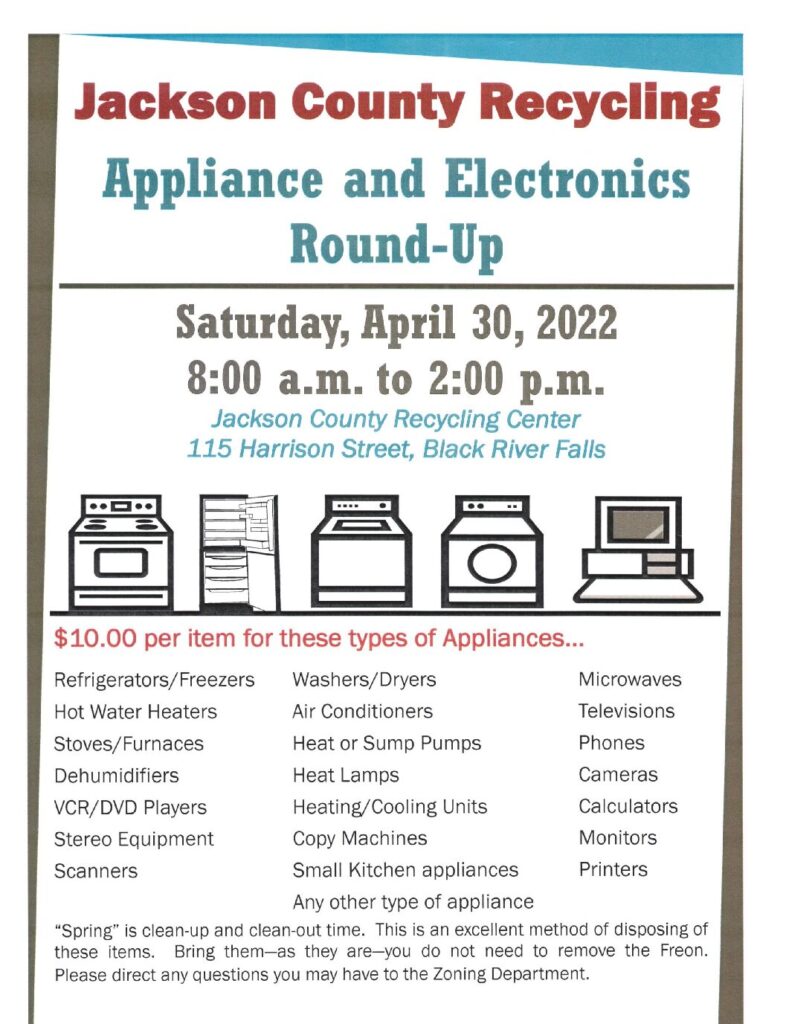 Jackson County Recycling

Appliance and Electronics Round-Up

Saturday, April 30, 2022
8:00 a.m. to 2:00 p.m.
Jackson County Recycling Center
115 Harrison Street, Black River Falls

$10.00 per item for these types of Appliances...

Refrigerators/Freezers
Hot Water Heaters
Stoves/Furnaces
Dehumidifiers
VCR/DVD Players
Stereo Equipment
Scanners

Washers/Dryers
Air Conditioners
Heat or Sump Pumps
Heat Lamps
Heating/Cooling Units
Copy Machines
Small Kitchen appliances
Any other type of appliance

Microwaves
Televisions
Phones
Cameras
Calculators
Monitors
Printers

"Spring" is clean-up and clean-out time. This is an excellent method of disposing of these items. Bring them—as they are—you do not need to remove the Freon. Please direct any questions you may have to the Zoning Department.